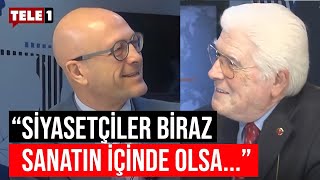 TELE1

“SİYASETÇİLER BİRAZ SANATIN İÇİNDE OLSA...”